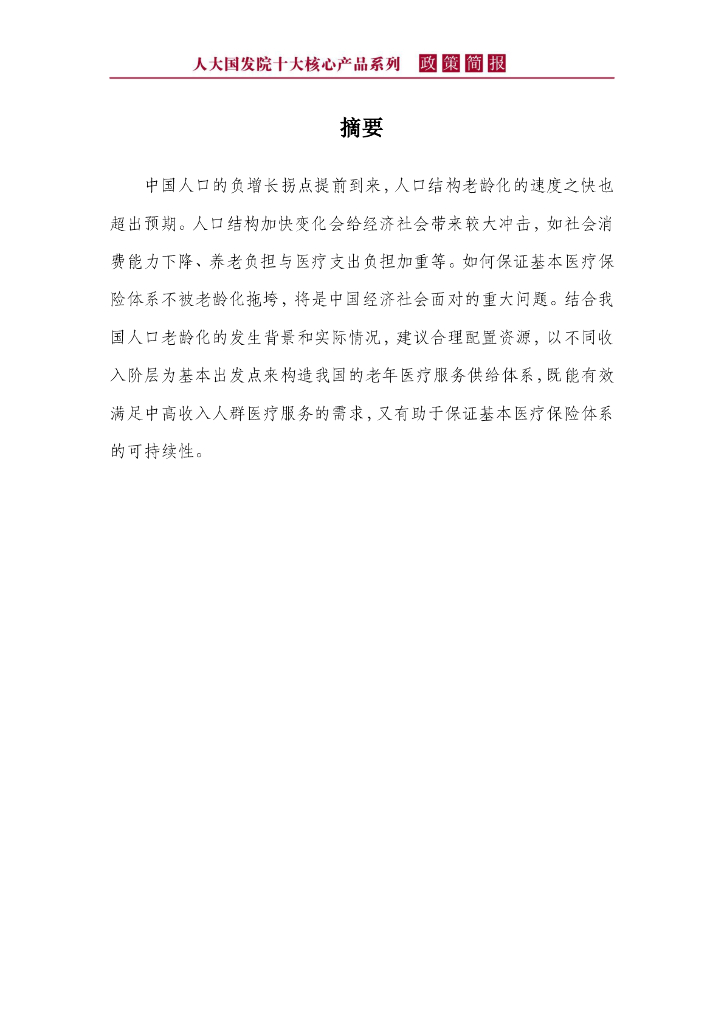 人大国发院十大核心产品系列 政策简报

摘要

中国人口的负增长拐点提前到来，人口结构老龄化的速度之快也超出预期。人口结构加快变化会给经济社会带来较大冲击，如社会消费能力下降、养老负担与医疗支出负担加重等。如何保证基本医疗保险体系不被老龄化拖垮，将是中国经济社会面对的重大问题。结合我国人口老龄化的发生背景和实际情况，建议合理配置资源，以不同收入阶层为基本出发点来构造我国的老年医疗服务供给体系，既能有效满足中高收入人群医疗服务的需求，又有助于保证基本医疗保险体系的可持续性。